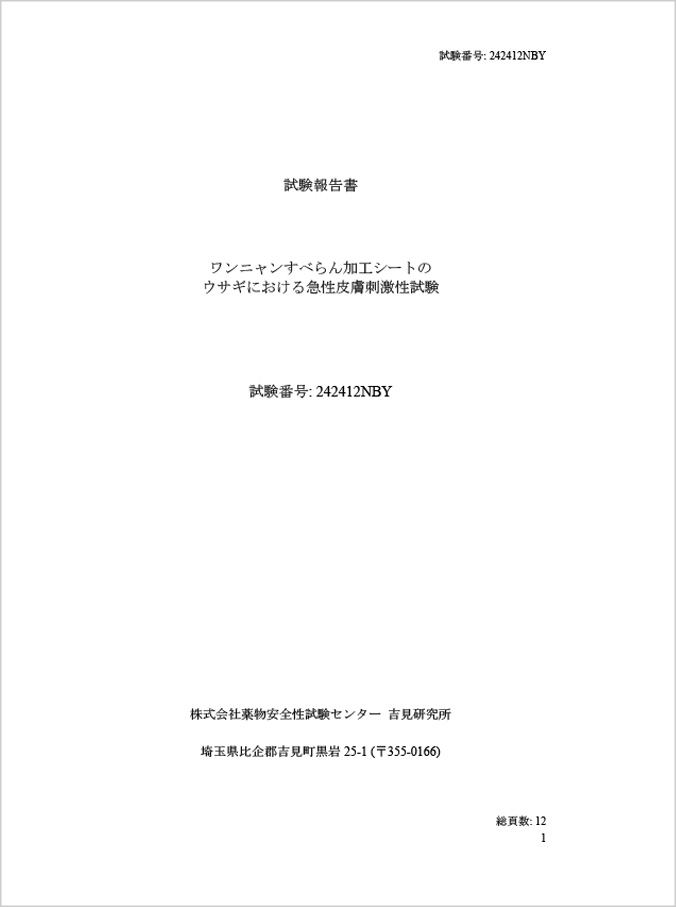 試験番号: 242412NBY

試験報告書

ワンニャンすべらん加工シートの
ウサギにおける急性皮膚刺激性試験

試験番号: 242412NBY

株式会社薬物安全性試験センター 吉見研究所

埼玉県比企郡吉見町黒岩 25-1 (〒355-0166)

総頁数: 12
1